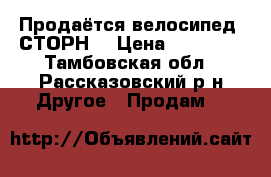 Продаётся велосипед СТОРН Цена

Тамбовская обл

Рассказовский р н

Другое Продам

http://Объявлений.сайт